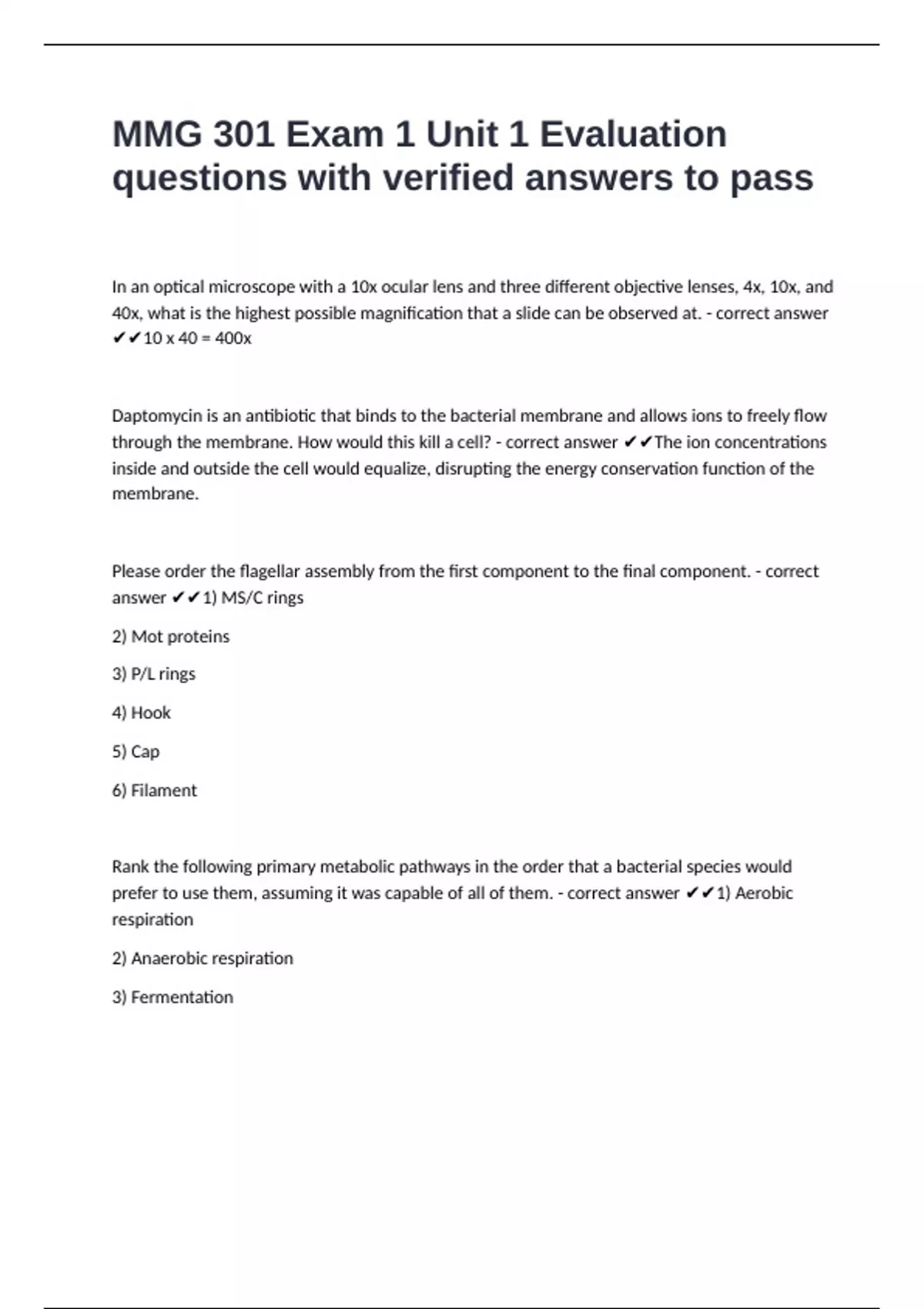 MMG 301 Exam 1 Unit 1 Evaluation questions with verified answers to pass

In an optical microscope with a 10x ocular lens and three different objective lenses, 4x, 10x, and 40x, what is the highest possible magnification that a slide can be observed at. - correct answer ✔✔10 x 40 = 400x

Daptomycin is an antibiotic that binds to the bacterial membrane and allows ions to freely flow through the membrane. How would this kill a cell? - correct answer ✔✔The ion concentrations inside and outside the cell would equalize, disrupting the energy conservation function of the membrane.

Please order the flagellar assembly from the first component to the final component. - correct answer ✔✔1) MS/C rings

2) Mot proteins

3) P/L rings

4) Hook

5) Cap

6) Filament

Rank the following primary metabolic pathways in the order that a bacterial species would prefer to use them, assuming it was capable of all of them. - correct answer ✔✔1) Aerobic respiration

2) Anaerobic respiration

3) Fermentation